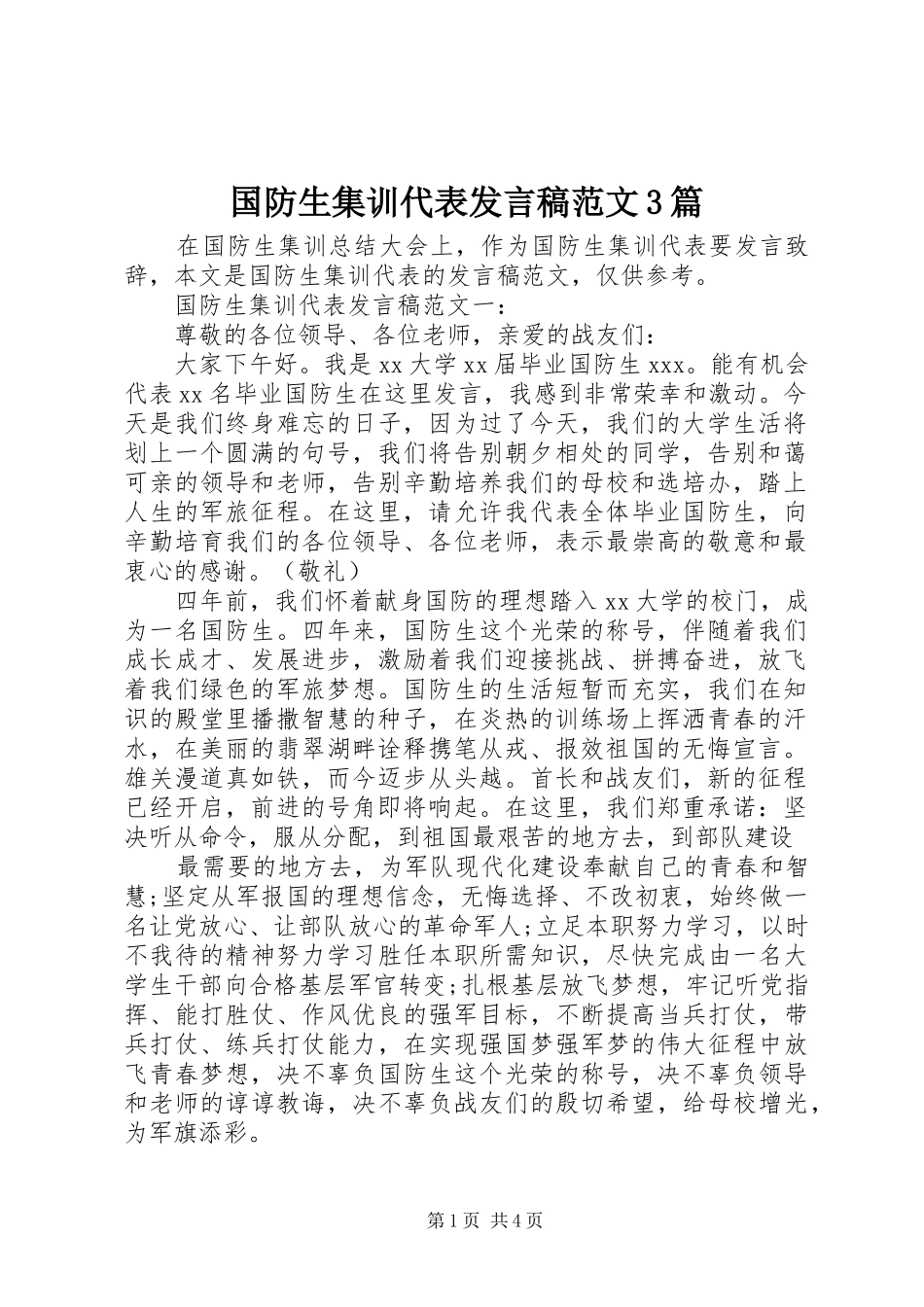 国防生集训代表发言稿范文3篇

在国防生集训总结大会上，作为国防生集训代表要发言致辞，本文是国防生集训代表的发言稿范文，仅供参考。

国防生集训代表发言稿范文一：

尊敬的各位领导、各位老师，亲爱的战友们：

大家下午好。我是xx大学xx届毕业国防生xxx。能有机会代表xx名毕业国防生在这里发言，我感到非常荣幸和激动。今天是我们终身难忘的日子，因为过了今天，我们的大学生活将划上一个圆满的句号，我们将告别朝夕相处的同学，告别和蔼可亲的领导和老师，告别辛勤培养我们的母校和选培办，踏上人生的军旅征程。在这里，请允许我代表全体毕业国防生，向辛勤培育我们的各位领导、各位老师，表示最崇高的敬意和最衷心的感谢。（敬礼）

四年前，我们怀着献身国防的理想踏入xx大学的校门，成为一名国防生。四年来，国防生这个光荣的称号，伴随着我们成长成才、发展进步，激励着我们迎接挑战、拼搏奋进，放飞着我们绿色的军旅梦想。国防生的生活短暂而充实，我们在知识的殿堂里播撒智慧的种子，在炎热的训练场上挥洒青春的汗水，在美丽的翡翠湖畔诠释携笔从戎、报效祖国的无悔宣言。雄关漫道真如铁，而今迈步从头越。首长和战友们，新的征程已经开启，前进的号角即将响起。在这里，我们郑重承诺：坚决听从命令，服从分配，到祖国最艰苦的地方去，到部队建设

最需要的地方去，为军队现代化建设奉献自己的青春和智慧;坚定从军报国的理想信念，无悔选择、不改初衷，始终做一名让党放心、让部队放心的革命军人;立足本职努力学习，以时不我待的精神努力学习胜任本职所需知识，尽快完成由一名大学生干部向合格基层军官转变;扎根基层放飞梦想，牢记听党指挥、能打胜仗、作风优良的强军目标，不断提高当兵打仗，带兵打仗、练兵打仗能力，在实现强国梦强军梦的伟大征程中放飞青春梦想，决不辜负国防生这个光荣的称号，决不辜负领导和老师的谆谆教诲，决不辜负战友们的殷切希望，给母校增光，为军旗添彩。

第1页 共4页